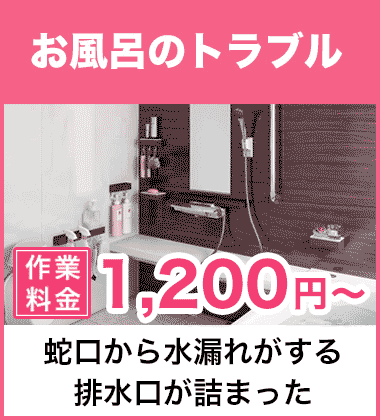 お風呂のトラブル

作業料金 1,200円～

蛇口から水漏れがする
排水口が詰まった